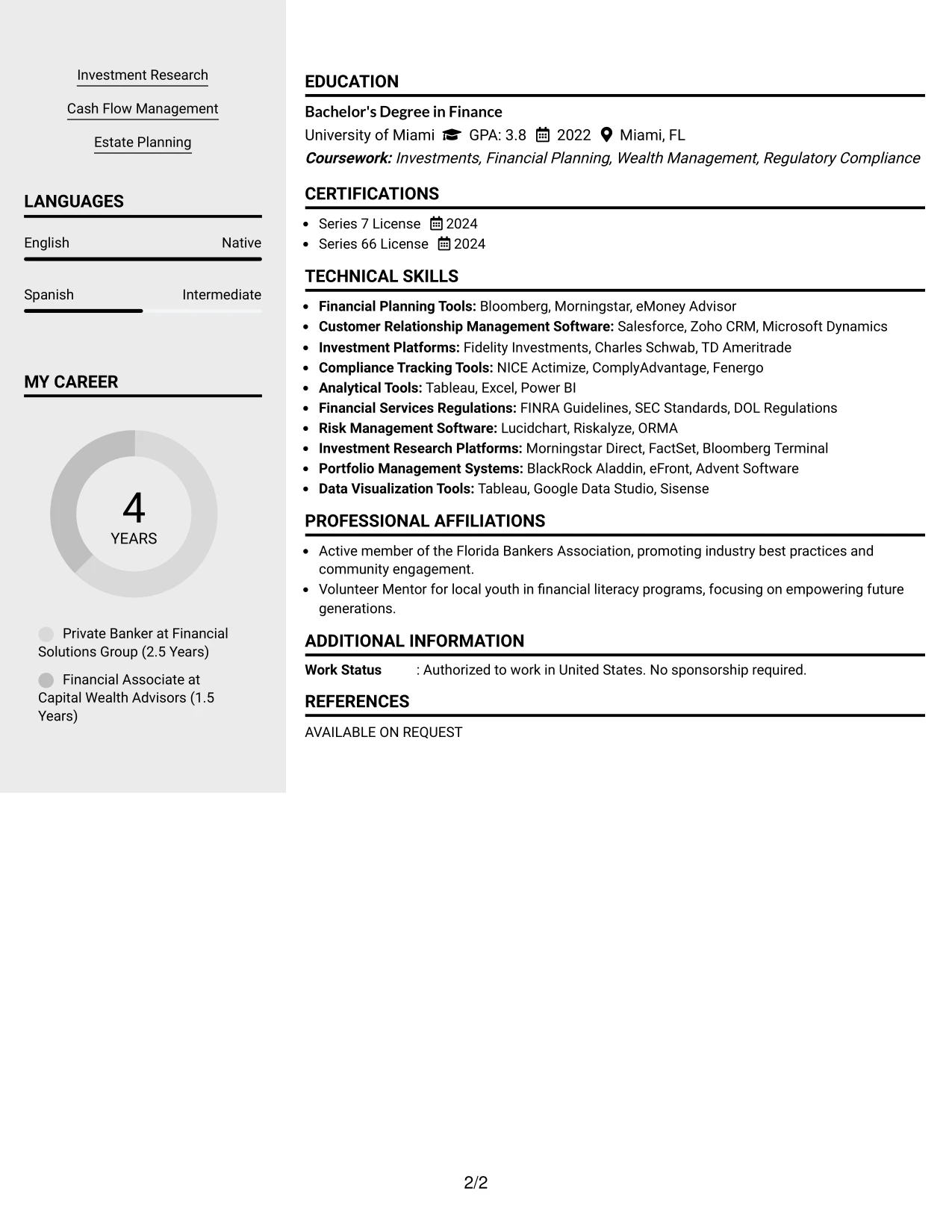 Investment Research

Cash Flow Management

Estate Planning

LANGUAGES

English Native

Spanish Intermediate

MY CAREER

4
YEARS

Private Banker at Financial Solutions Group (2.5 Years)

Financial Associate at Capital Wealth Advisors (1.5 Years)

EDUCATION

Bachelor's Degree in Finance

University of Miami GPA: 3.8 2022 Miami, FL

Coursework: Investments, Financial Planning, Wealth Management, Regulatory Compliance

CERTIFICATIONS

• Series 7 License 2024
• Series 66 License 2024

TECHNICAL SKILLS

• Financial Planning Tools: Bloomberg, Morningstar, eMoney Advisor
• Customer Relationship Management Software: Salesforce, Zoho CRM, Microsoft Dynamics
• Investment Platforms: Fidelity Investments, Charles Schwab, TD Ameritrade
• Compliance Tracking Tools: NICE Actimize, ComplyAdvantage, Fenergo
• Analytical Tools: Tableau, Excel, Power BI
• Financial Services Regulations: FINRA Guidelines, SEC Standards, DOL Regulations
• Risk Management Software: Lucidchart, Riskalyze, ORMA
• Investment Research Platforms: Morningstar Direct, FactSet, Bloomberg Terminal
• Portfolio Management Systems: BlackRock Aladdin, eFront, Advent Software
• Data Visualization Tools: Tableau, Google Data Studio, Sisense

PROFESSIONAL AFFILIATIONS

• Active member of the Florida Bankers Association, promoting industry best practices and community engagement.
• Volunteer Mentor for local youth in financial literacy programs, focusing on empowering future generations.

ADDITIONAL INFORMATION

Work Status : Authorized to work in United States. No sponsorship required.

REFERENCES

AVAILABLE ON REQUEST

2/2